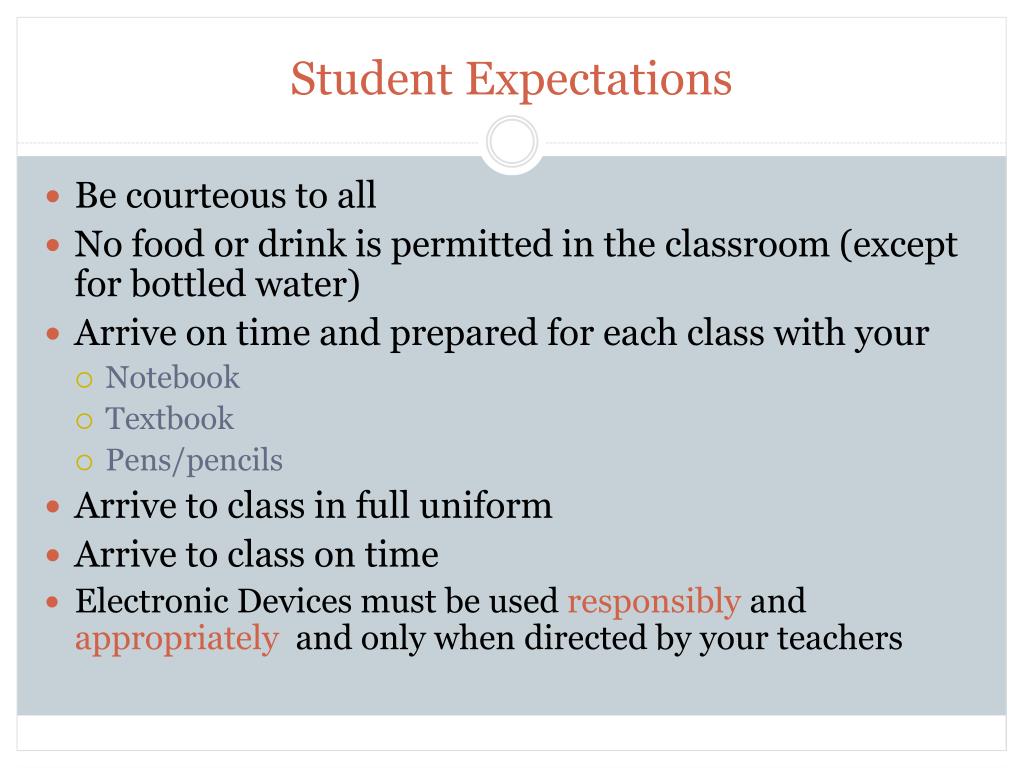 Student Expectations

- Be courteous to all
- No food or drink is permitted in the classroom (except for bottled water)
- Arrive on time and prepared for each class with your
  - Notebook
  - Textbook
  - Pens/pencils
- Arrive to class in full uniform
- Arrive to class on time
- Electronic Devices must be used responsibly and appropriately and only when directed by your teachers